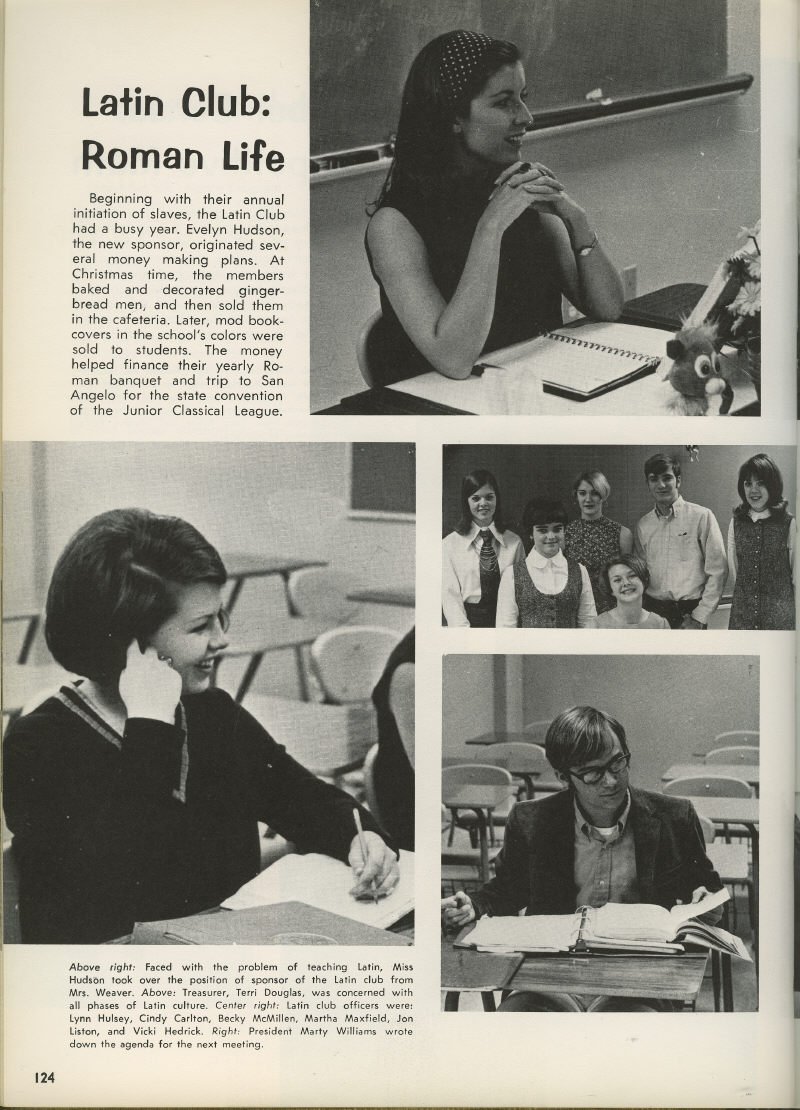 Latin Club: Roman Life

Beginning with their annual initiation of slaves, the Latin Club had a busy year. Evelyn Hudson, the new sponsor, originated several money making plans. At Christmas time, the members baked and decorated gingerbread men, and then sold them in the cafeteria. Later, mod bookcovers in the school's colors were sold to students. The money helped finance their yearly Roman banquet and trip to San Angelo for the state convention of the Junior Classical League.

Above right: Faced with the problem of teaching Latin, Miss Hudson took over the position of sponsor of the Latin club from Mrs. Weaver. Above: Treasurer, Terri Douglas, was concerned with all phases of Latin culture. Center right: Latin club officers were: Lynn Hulsey, Cindy Carlton, Becky McMillen, Martha Maxfield, Jon Liston, and Vicki Hedrick. Right: President Marty Williams wrote down the agenda for the next meeting.

124